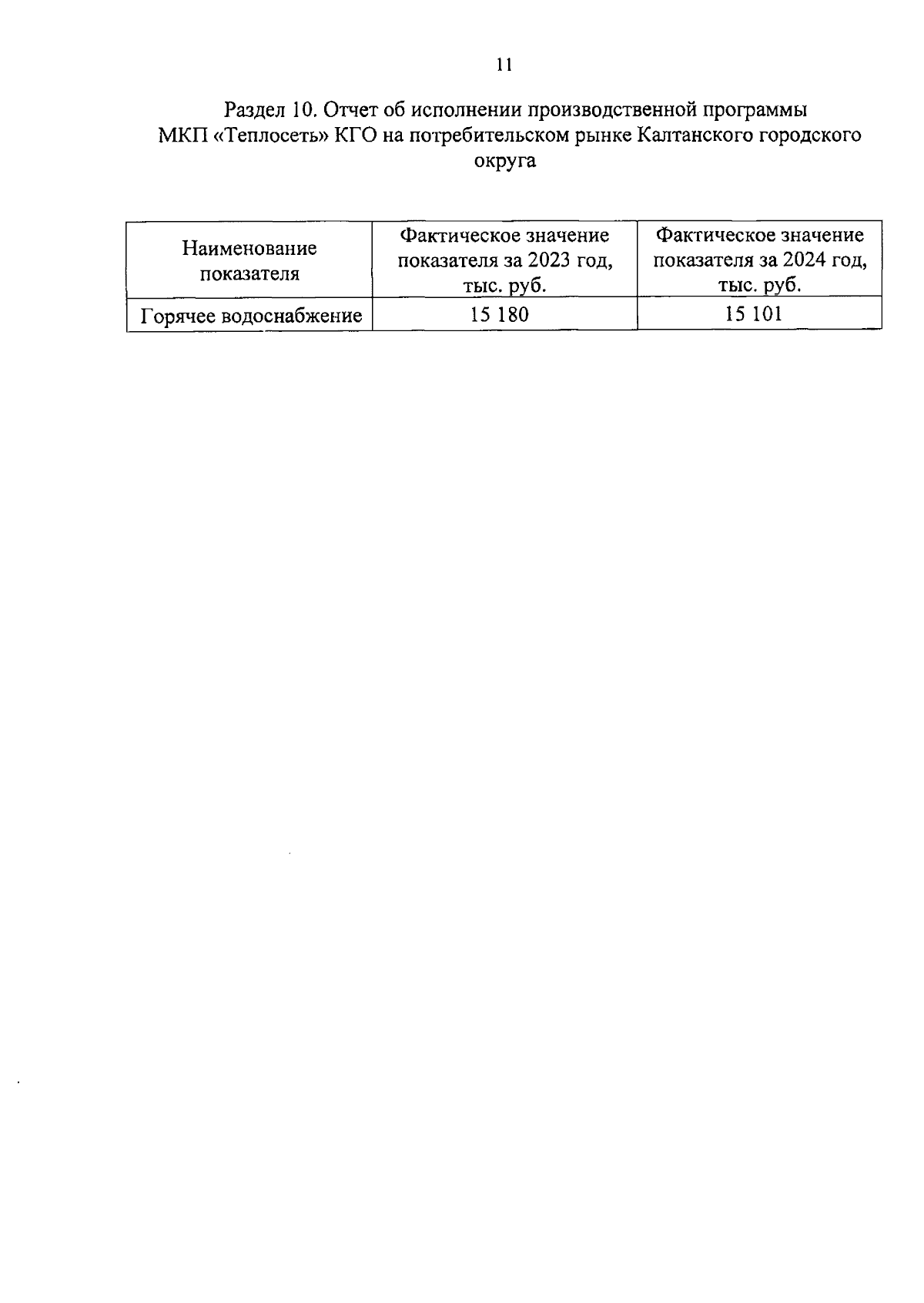 11

Раздел 10. Отчет об исполнении производственной программы МКП «Теплосеть» КГО на потребительском рынке Калтанского городского округа

| Наименование показателя | Фактическое значение показателя за 2023 год, тыс. руб. | Фактическое значение показателя за 2024 год, тыс. руб. |
|---|---|---|
| Горячее водоснабжение | 15 180 | 15 101 |